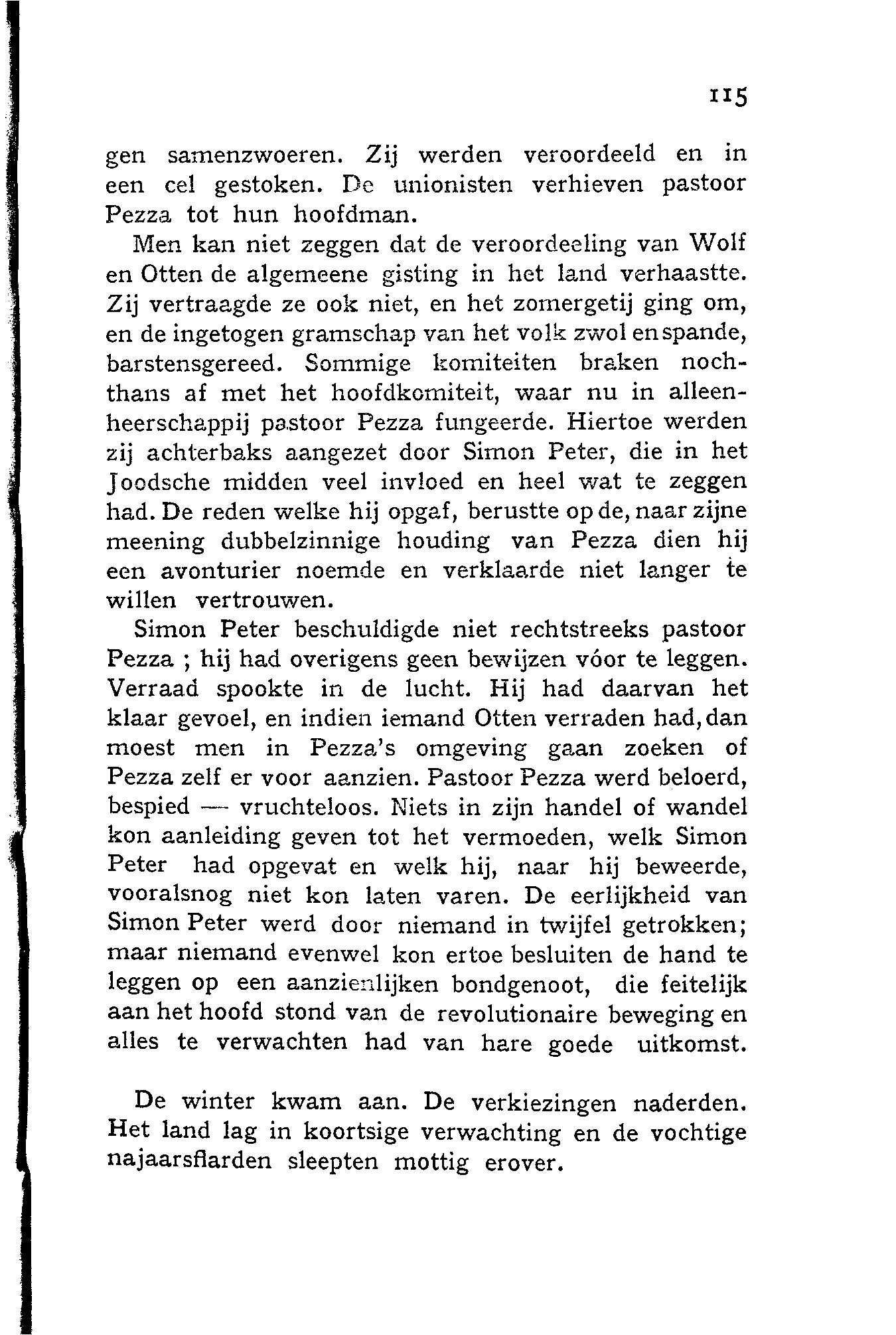 115

gen samenzwoeren. Zij werden veroordeeld en in een cel gestoken. De unionisten verhieven pastoor Pezza tot hun hoofdman.

Men kan niet zeggen dat de veroordeeling van Wolf en Otten de algemeene gisting in het land verhaastte. Zij vertraagde ze ook niet, en het zomergetij ging om, en de ingetogen gramschap van het volk zwol en spande, barstensgereed. Sommige komiteiten braken nochthans af met het hoofdkomiteit, waar nu in alleenheerschappij pastoor Pezza fungeerde. Hiertoe werden zij achterbaks aangezet door Simon Peter, die in het Joodsche midden veel invloed en heel wat te zeggen had. De reden welke hij opgaf, berustte op de, naar zijne meening dubbelzinnige houding van Pezza dien hij een avonturier noemde en verklaarde niet langer te willen vertrouwen.

Simon Peter beschuldigde niet rechtstreeks pastoor Pezza ; hij had overigens geen bewijzen vóor te leggen. Verraad spookte in de lucht. Hij had daarvan het klaar gevoel, en indien iemand Otten verraden had, dan moest men in Pezza's omgeving gaan zoeken of Pezza zelf er voor aanzien. Pastoor Pezza werd beloerd, bespied — vruchteloos. Niets in zijn handel of wandel kon aanleiding geven tot het vermoeden, welk Simon Peter had opgevat en welk hij, naar hij beweerde, vooralsnog niet kon laten varen. De eerlijkheid van Simon Peter werd door niemand in twijfel getrokken; maar niemand evenwel kon ertoe besluiten de hand te leggen op een aanzienlijken bondgenoot, die feitelijk aan het hoofd stond van de revolutionaire beweging en alles te verwachten had van hare goede uitkomst.

De winter kwam aan. De verkiezingen naderden. Het land lag in koortsige verwachting en de vochtige najaarsflarden sleepten mottig erover.